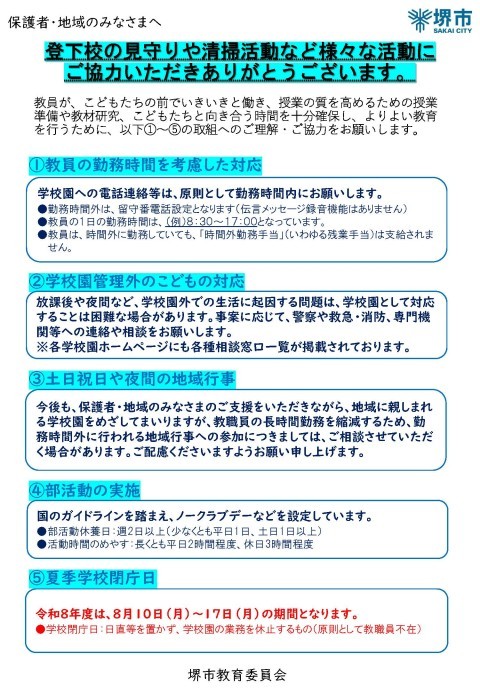 保護者・地域のみなさまへ

堺市
SAKAI CITY

登下校の見守りや清掃活動など様々な活動にご協力いただきありがとうございます。

教員が、こどもたちの前でいきいきと働き、授業の質を高めるための授業準備や教材研究、こどもたちと向き合う時間を十分確保し、よりよい教育を行うために、以下①～⑤の取組へのご理解・ご協力をお願いします。

①教員の勤務時間を考慮した対応

学校園への電話連絡等は、原則として勤務時間内にお願いします。
●勤務時間外は、留守番電話設定となります（伝言メッセージ録音機能はありません）
●教員の1日の勤務時間は、(例)8:30～17:00となっています。
●教員は、時間外に勤務していても、「時間外勤務手当」（いわゆる残業手当）は支給されません。

②学校園管理外のこどもの対応

放課後や夜間など、学校園外での生活に起因する問題は、学校園として対応することは困難な場合があります。事案に応じて、警察や救急・消防、専門機関等への連絡や相談をお願いします。
※各学校園ホームページにも各種相談窓口一覧が掲載されております。

③土日祝日や夜間の地域行事

今後も、保護者・地域のみなさまのご支援をいただきながら、地域に親しまれる学校園をめざしてまいりますが、教職員の長時間勤務を縮減するため、勤務時間外に行われる地域行事への参加につきましては、ご相談させていただく場合があります。ご配慮くださいますようお願い申し上げます。

④部活動の実施

国のガイドラインを踏まえ、ノークラブデーなどを設定しています。
●部活動休養日：週2日以上（少なくとも平日1日、土日1日以上）
●活動時間のめやす：長くとも平日2時間程度、休日3時間程度

⑤夏季学校閉庁日

令和8年度は、8月10日（月）～17日（月）の期間となります。
●学校閉庁日：日直等を置かず、学校園の業務を休止するもの（原則として教職員不在）

堺市教育委員会